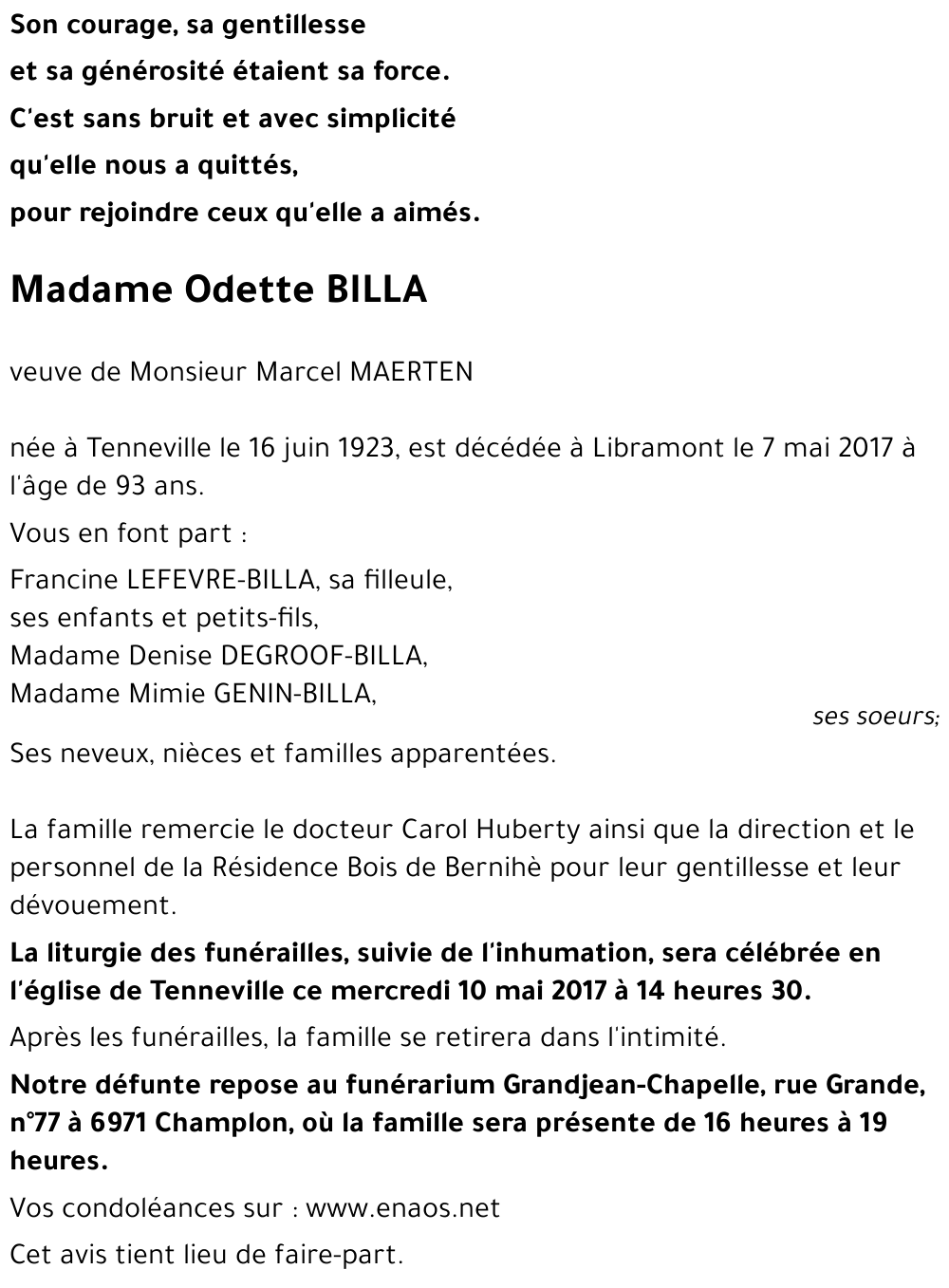 Son courage, sa gentillesse
et sa générosité étaient sa force.
C'est sans bruit et avec simplicité
qu'elle nous a quittés,
pour rejoindre ceux qu'elle a aimés.

Madame Odette BILLA

veuve de Monsieur Marcel MAERTEN

née à Tenneville le 16 juin 1923, est décédée à Libramont le 7 mai 2017 à l'âge de 93 ans.

Vous en font part :

Francine LEFEVRE-BILLA, sa filleule,
ses enfants et petits-fils,
Madame Denise DEGROOF-BILLA,
Madame Mimie GENIN-BILLA,
ses soeurs;

Ses neveux, nièces et familles apparentées.

La famille remercie le docteur Carol Huberty ainsi que la direction et le personnel de la Résidence Bois de Bernihè pour leur gentillesse et leur dévouement.

La liturgie des funérailles, suivie de l'inhumation, sera célébrée en l'église de Tenneville ce mercredi 10 mai 2017 à 14 heures 30.

Après les funérailles, la famille se retirera dans l'intimité.

Notre défunte repose au funérarium Grandjean-Chapelle, rue Grande, n°77 à 6971 Champlon, où la famille sera présente de 16 heures à 19 heures.

Vos condoléances sur : www.enaos.net

Cet avis tient lieu de faire-part.